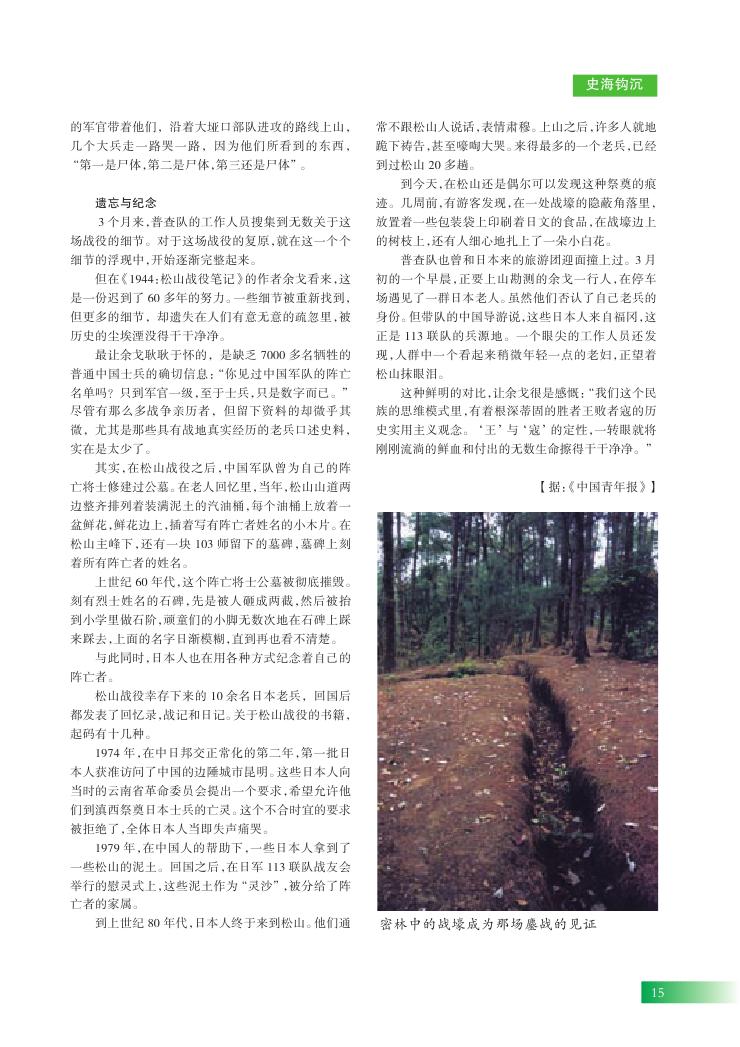 史海钩沉

的军官带着他们，沿着大垭口部队进攻的路线上山，几个大兵走一路哭一路，因为他们所看到的东西，“第一是尸体，第二是尸体，第三还是尸体”。

遗忘与纪念

3个月来，普查队的工作人员搜集到无数关于这场战役的细节。对于这场战役的复原，就在这一个个细节的浮现中，开始逐渐完整起来。

但在《1944：松山战役笔记》的作者余戈看来，这是一份迟到了60多年的努力。一些细节被重新找到，但更多的细节，却遗失在人们有意无意的疏忽里，被历史的尘埃湮没得干干净净。

最让余戈耿耿于怀的，是缺乏7000多名牺牲的普通中国士兵的确切信息：“你见过中国军队的阵亡名单吗？只到军官一级，至于士兵，只是数字而已。”尽管有那么多战争亲历者，但留下资料的却微乎其微，尤其是那些具有战地真实经历的老兵口述史料，实在是太少了。

其实，在松山战役之后，中国军队曾为自己的阵亡将士修建过公墓。在老人回忆里，当年，松山山道两边整齐排列着装满泥土的汽油桶，每个油桶上放着一盆鲜花，鲜花边上，插着写有阵亡者姓名的小木片。在松山主峰下，还有一块103师留下的墓碑，墓碑上刻着所有阵亡者的姓名。

上世纪60年代，这个阵亡将士公墓被彻底摧毁。刻有烈士姓名的石碑，先是被人砸成两截，然后被抬到小学里做石阶，顽童们的小脚无数次地在石碑上踩来踩去，上面的名字日渐模糊，直到再也看不清楚。

与此同时，日本人也在用各种方式纪念着自己的阵亡者。

松山战役幸存下来的10余名日本老兵，回国后都发表了回忆录、战记和日记。关于松山战役的书籍，起码有十几种。

1974年，在中日邦交正常化的第二年，第一批日本人获准访问了中国的边陲城市昆明。这些日本人向当时的云南省革命委员会提出一个要求，希望允许他们到滇西祭奠日本士兵的亡灵。这个不合时宜的要求被拒绝了，全体日本人当即失声痛哭。

1979年，在中国人的帮助下，一些日本人拿到了一些松山的泥土。回国之后，在日军113联队战友会举行的慰灵式上，这些泥土作为“灵沙”，被分给了阵亡者的家属。

到上世纪80年代，日本人终于来到松山。他们通常不跟松山人说话，表情肃穆。上山之后，许多人就地跪下祷告，甚至嚎啕大哭。来得最多的一个老兵，已经到过松山20多趟。

到今天，在松山还是偶尔可以发现这种祭奠的痕迹。几周前，有游客发现，在一处战壕的隐蔽角落里，放置着一些包装袋上印刷着日文的食品，在战壕边上的树枝上，还有人细心地扎上了一朵小白花。

普查队也曾和日本来的旅游团迎面撞上过。3月初的一个早晨，正要上山勘测的余戈一行人，在停车场遇见了一群日本老人。虽然他们否认了自己老兵的身份。但带队的中国导游说，这些日本人来自福冈，这正是113联队的兵源地。一个眼尖的工作人员还发现，人群中一个看起来稍微年轻一点的老妇，正望着松山抹眼泪。

这种鲜明的对比，让余戈很是感慨：“我们这个民族的思维模式里，有着根深蒂固的胜者王败者寇的历史实用主义观念。‘王’与‘寇’的定性，一转眼就将刚刚流淌的鲜血和付出的无数生命擦得干干净净。”

【据：《中国青年报》】

密林中的战壕成为那场鏖战的见证

15